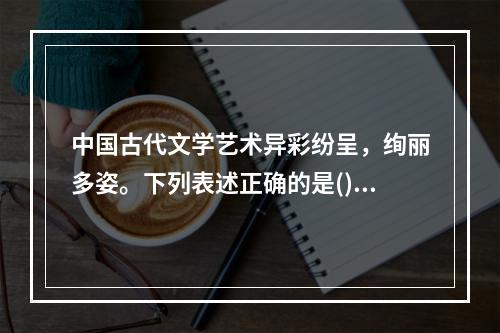 中国古代文学艺术异彩纷呈，绚丽多姿。下列表述正确的是()...